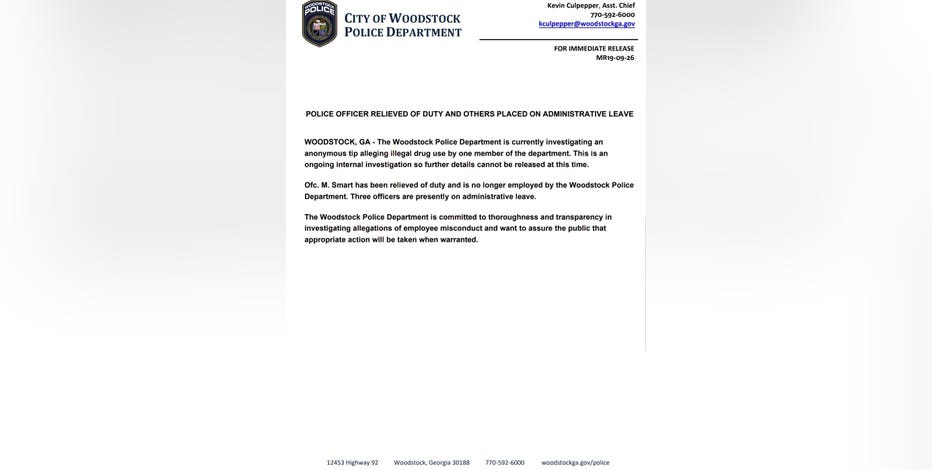 WOODSTOCK POLICE

CITY OF WOODSTOCK
POLICE DEPARTMENT

Kevin Culpepper, Asst. Chief
770-592-6000
kculpepper@woodstockga.gov

FOR IMMEDIATE RELEASE
MR19-09-26

POLICE OFFICER RELIEVED OF DUTY AND OTHERS PLACED ON ADMINISTRATIVE LEAVE

WOODSTOCK, GA - The Woodstock Police Department is currently investigating an anonymous tip alleging illegal drug use by one member of the department. This is an ongoing internal investigation so further details cannot be released at this time.

Ofc. M. Smart has been relieved of duty and is no longer employed by the Woodstock Police Department. Three officers are presently on administrative leave.

The Woodstock Police Department is committed to thoroughness and transparency in investigating allegations of employee misconduct and want to assure the public that appropriate action will be taken when warranted.

12453 Highway 92     Woodstock, Georgia 30188     770-592-6000     woodstockga.gov/police